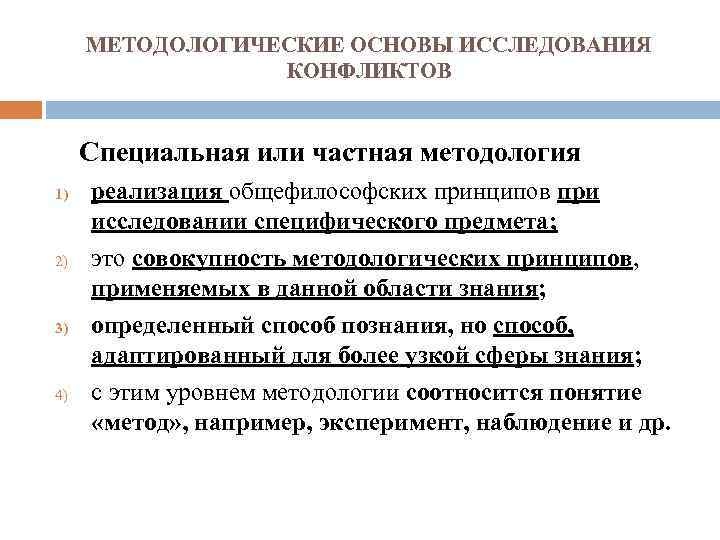 МЕТОДОЛОГИЧЕСКИЕ ОСНОВЫ ИССЛЕДОВАНИЯ КОНФЛИКТОВ

Специальная или частная методология

1) реализация общефилософских принципов при исследовании специфического предмета;

2) это совокупность методологических принципов, применяемых в данной области знания;

3) определенный способ познания, но способ, адаптированный для более узкой сферы знания;

4) с этим уровнем методологии соотносится понятие «метод», например, эксперимент, наблюдение и др.